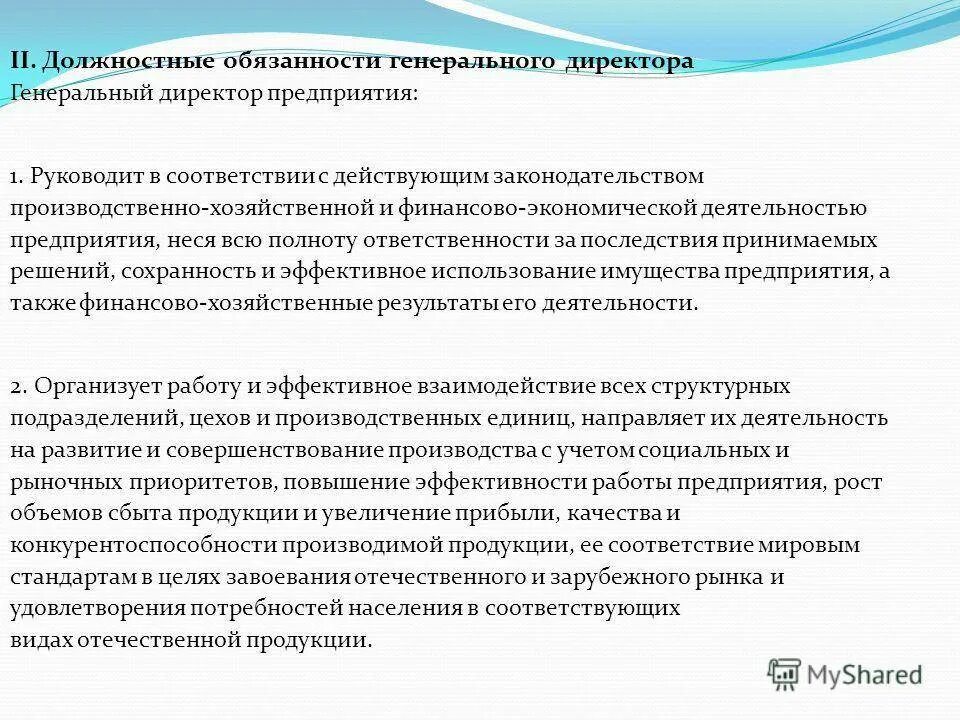 II. Должностные обязанности генерального директора
Генеральный директор предприятия:

1. Руководит в соответствии с действующим законодательством производственно-хозяйственной и финансово-экономической деятельностью предприятия, неся всю полноту ответственности за последствия принимаемых решений, сохранность и эффективное использование имущества предприятия, а также финансово-хозяйственные результаты его деятельности.

2. Организует работу и эффективное взаимодействие всех структурных подразделений, цехов и производственных единиц, направляет их деятельность на развитие и совершенствование производства с учетом социальных и рыночных приоритетов, повышение эффективности работы предприятия, рост объемов сбыта продукции и увеличение прибыли, качества и конкурентоспособности производимой продукции, ее соответствие мировым стандартам в целях завоевания отечественного и зарубежного рынка и удовлетворения потребностей населения в соответствующих видах отечественной продукции.

MyShared